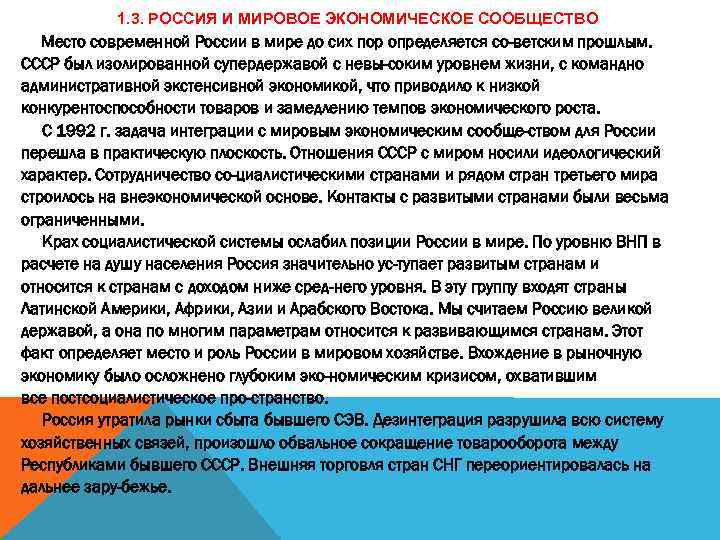 1.3. РОССИЯ И МИРОВОЕ ЭКОНОМИЧЕСКОЕ СООБЩЕСТВО

Место современной России в мире до сих пор определяется со-ветским прошлым. СССР был изолированной супердержавой с невы-соким уровнем жизни, с командно административной экстенсивной экономикой, что приводило к низкой конкурентоспособности товаров и замедлению темпов экономического роста.

С 1992 г. задача интеграции с мировым экономическим сообще-ством для России перешла в практическую плоскость. Отношения СССР с миром носили идеологический характер. Сотрудничество со-циалистическими странами и рядом стран третьего мира строилось на внеэкономической основе. Контакты с развитыми странами были весьма ограниченными.

Крах социалистической системы ослабил позиции России в мире. По уровню ВНП в расчете на душу населения Россия значительно ус-тупает развитым странам и относится к странам с доходом ниже сред-него уровня. В эту группу входят страны Латинской Америки, Африки, Азии и Арабского Востока. Мы считаем Россию великой державой, а она по многим параметрам относится к развивающимся странам. Этот факт определяет место и роль России в мировом хозяйстве. Вхождение в рыночную экономику было осложнено глубоким эко-номическим кризисом, охватившим все постсоциалистическое про-странство.

Россия утратила рынки сбыта бывшего СЭВ. Дезинтеграция разрушила всю систему хозяйственных связей, произошло обвальное сокращение товарооборота между Республиками бывшего СССР. Внешняя торговля стран СНГ переориентировалась на дальнее зару-бежье.